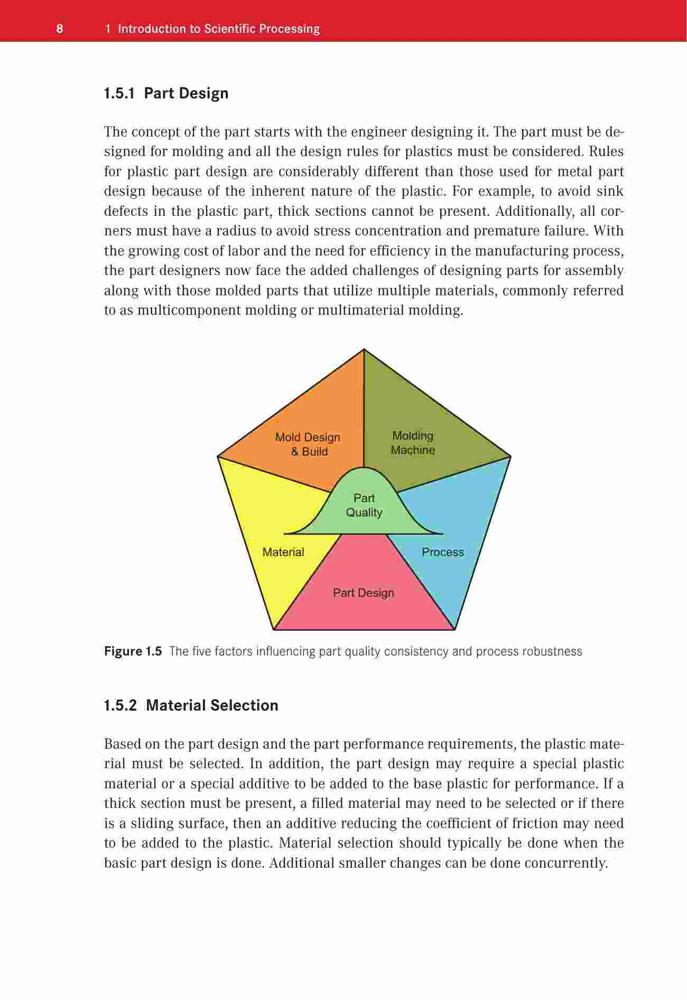 8 1 Introduction to Scientific Processing

1.5.1 Part Design

The concept of the part starts with the engineer designing it. The part must be designed for molding and all the design rules for plastics must be considered. Rules for plastic part design are considerably different than those used for metal part design because of the inherent nature of the plastic. For example, to avoid sink defects in the plastic part, thick sections cannot be present. Additionally, all corners must have a radius to avoid stress concentration and premature failure. With the growing cost of labor and the need for efficiency in the manufacturing process, the part designers now face the added challenges of designing parts for assembly along with those molded parts that utilize multiple materials, commonly referred to as multicomponent molding or multimaterial molding.

Mold Design & Build

Molding Machine

Part Quality

Material

Process

Part Design

Figure 1.5 The five factors influencing part quality consistency and process robustness

1.5.2 Material Selection

Based on the part design and the part performance requirements, the plastic material must be selected. In addition, the part design may require a special plastic material or a special additive to be added to the base plastic for performance. If a thick section must be present, a filled material may need to be selected or if there is a sliding surface, then an additive reducing the coefficient of friction may need to be added to the plastic. Material selection should typically be done when the basic part design is done. Additional smaller changes can be done concurrently.